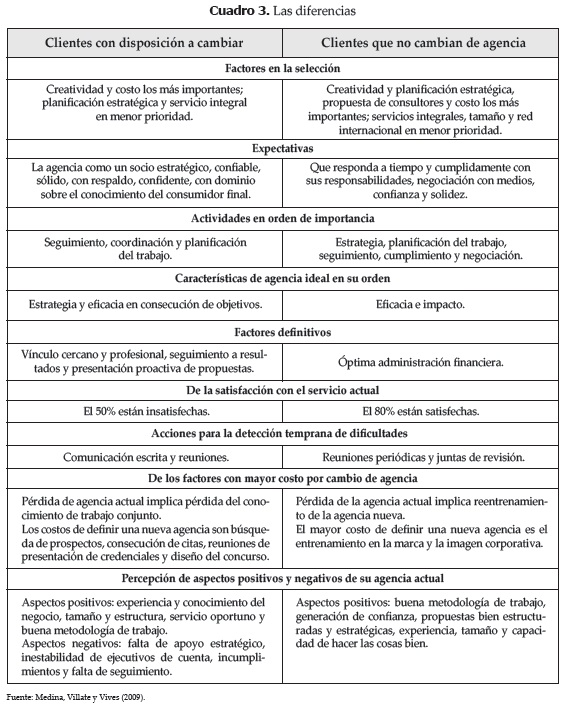 **Cuadro 3.** Las diferencias

| Clientes con disposición a cambiar | Clientes que no cambian de agencia |
|---|---|
| **Factores en la selección** | |
| Creatividad y costo los más importantes; planificación estratégica y servicio integral en menor prioridad. | Creatividad y planificación estratégica, propuesta de consultores y costo los más importantes; servicios integrales, tamaño y red internacional en menor prioridad. |
| **Expectativas** | |
| La agencia como un socio estratégico, confiable, sólido, con respaldo, confidente, con dominio sobre el conocimiento del consumidor final. | Que responda a tiempo y cumplidamente con sus responsabilidades, negociación con medios, confianza y solidez. |
| **Actividades en orden de importancia** | |
| Seguimiento, coordinación y planificación del trabajo. | Estrategia, planificación del trabajo, seguimiento, cumplimiento y negociación. |
| **Características de agencia ideal en su orden** | |
| Estrategia y eficacia en consecución de objetivos. | Eficacia e impacto. |
| **Factores definitivos** | |
| Vínculo cercano y profesional, seguimiento a resultados y presentación proactiva de propuestas. | Óptima administración financiera. |
| **De la satisfacción con el servicio actual** | |
| El 50% están insatisfechas. | El 80% están satisfechas. |
| **Acciones para la detección temprana de dificultades** | |
| Comunicación escrita y reuniones. | Reuniones periódicas y juntas de revisión. |
| **De los factores con mayor costo por cambio de agencia** | |
| Pérdida de agencia actual implica pérdida del conocimiento de trabajo conjunto. Los costos de definir una nueva agencia son búsqueda de prospectos, consecución de citas, reuniones de presentación de credenciales y diseño del concurso. | Pérdida de la agencia actual implica reentrenamiento de la agencia nueva. El mayor costo de definir una nueva agencia es el entrenamiento en la marca y la imagen corporativa. |
| **Percepción de aspectos positivos y negativos de su agencia actual** | |
| Aspectos positivos: experiencia y conocimiento del negocio, tamaño y estructura, servicio oportuno y buena metodología de trabajo. Aspectos negativos: falta de apoyo estratégico, inestabilidad de ejecutivos de cuenta, incumplimientos y falta de seguimiento. | Aspectos positivos: buena metodología de trabajo, generación de confianza, propuestas bien estructuradas y estratégicas, experiencia, tamaño y capacidad de hacer las cosas bien. |

Fuente: Medina, Villate y Vives (2009).